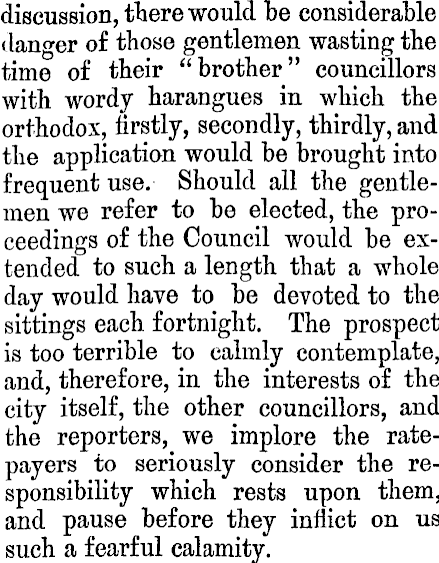 discussion, there would be considerable danger of those gentlemen wasting the time of their "brother" councillors with wordy harangues in which the orthodox, firstly, secondly, thirdly, and the application would be brought into frequent use. Should all the gentlemen we refer to be elected, the proceedings of the Council would be extended to such a length that a whole day would have to be devoted to the sittings each fortnight. The prospect is too terrible to calmly contemplate, and, therefore, in the interests of the city itself, the other councillors, and the reporters, we implore the ratepayers to seriously consider the responsibility which rests upon them, and pause before they inflict on us such a fearful calamity.